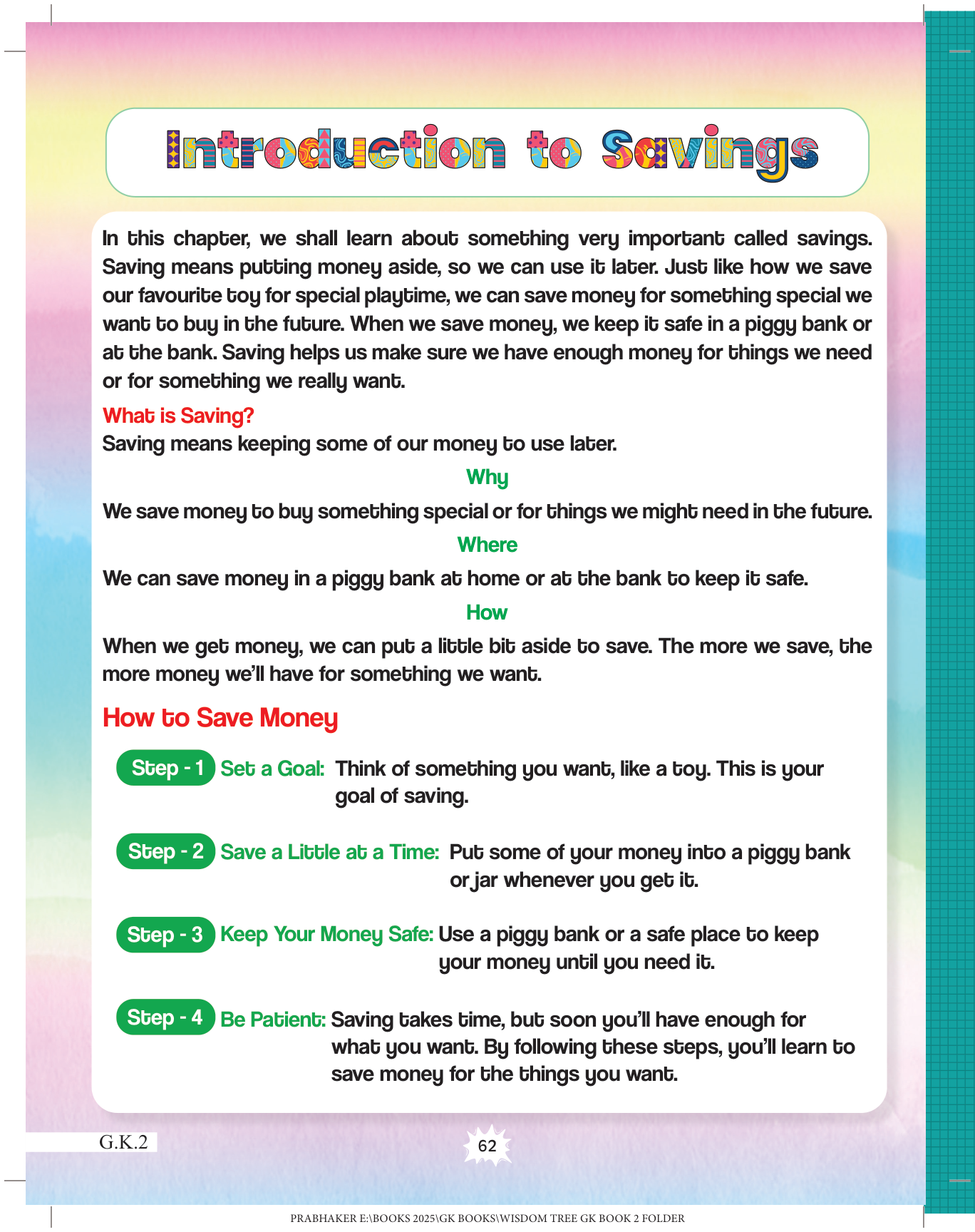 Introduction to Savings

In this chapter, we shall learn about something very important called savings. Saving means putting money aside, so we can use it later. Just like how we save our favourite toy for special playtime, we can save money for something special we want to buy in the future. When we save money, we keep it safe in a piggy bank or at the bank. Saving helps us make sure we have enough money for things we need or for something we really want.

What is Saving?
Saving means keeping some of our money to use later.

Why
We save money to buy something special or for things we might need in the future.

Where
We can save money in a piggy bank at home or at the bank to keep it safe.

How
When we get money, we can put a little bit aside to save. The more we save, the more money we'll have for something we want.

How to Save Money

Step - 1 Set a Goal: Think of something you want, like a toy. This is your goal of saving.

Step - 2 Save a Little at a Time: Put some of your money into a piggy bank or jar whenever you get it.

Step - 3 Keep Your Money Safe: Use a piggy bank or a safe place to keep your money until you need it.

Step - 4 Be Patient: Saving takes time, but soon you'll have enough for what you want. By following these steps, you'll learn to save money for the things you want.

G.K.2

62

PRABHAKER E:\BOOKS 2025\GK BOOKS\WISDOM TREE GK BOOK 2 FOLDER